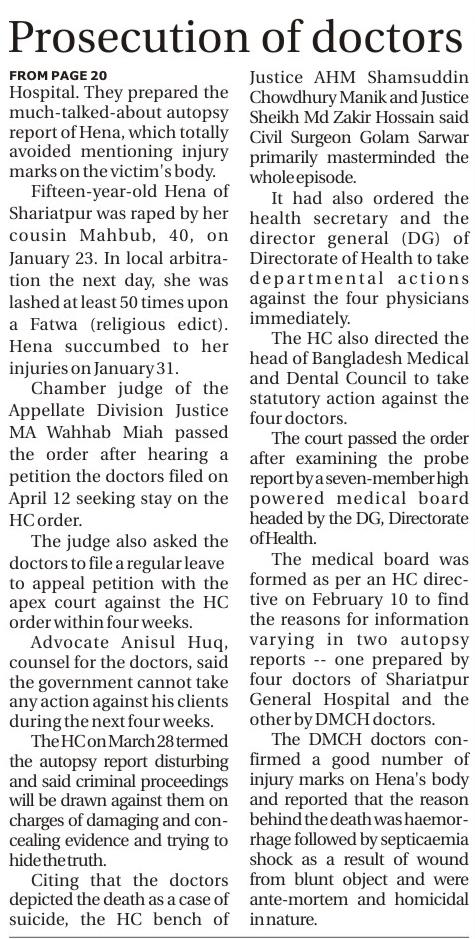 Prosecution of doctors

FROM PAGE 20

Hospital. They prepared the much-talked-about autopsy report of Hena, which totally avoided mentioning injury marks on the victim's body.

Fifteen-year-old Hena of Shariatpur was raped by her cousin Mahbub, 40, on January 23. In local arbitration the next day, she was lashed at least 50 times upon a Fatwa (religious edict). Hena succumbed to her injuries on January 31.

Chamber judge of the Appellate Division Justice MA Wahhab Miah passed the order after hearing a petition the doctors filed on April 12 seeking stay on the HC order.

The judge also asked the doctors to file a regular leave to appeal petition with the apex court against the HC order within four weeks.

Advocate Anisul Huq, counsel for the doctors, said the government cannot take any action against his clients during the next four weeks.

The HC on March 28 termed the autopsy report disturbing and said criminal proceedings will be drawn against them on charges of damaging and concealing evidence and trying to hide the truth.

Citing that the doctors depicted the death as a case of suicide, the HC bench of Justice AHM Shamsuddin Chowdhury Manik and Justice Sheikh Md Zakir Hossain said Civil Surgeon Golam Sarwar primarily masterminded the whole episode.

It had also ordered the health secretary and the director general (DG) of Directorate of Health to take departmental actions against the four physicians immediately.

The HC also directed the head of Bangladesh Medical and Dental Council to take statutory action against the four doctors.

The court passed the order after examining the probe report by a seven-member high powered medical board headed by the DG, Directorate of Health.

The medical board was formed as per an HC directive on February 10 to find the reasons for information varying in two autopsy reports -- one prepared by four doctors of Shariatpur General Hospital and the other by DMCH doctors.

The DMCH doctors confirmed a good number of injury marks on Hena's body and reported that the reason behind the death was haemorrhage followed by septicaemia shock as a result of wound from blunt object and were ante-mortem and homicidal in nature.